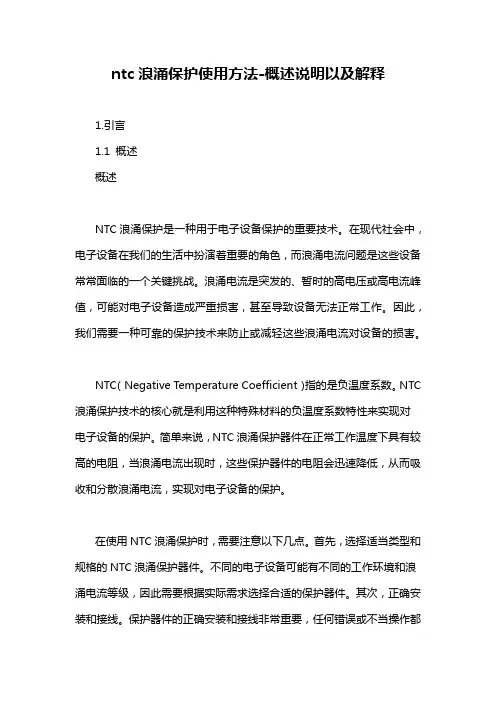 ntc 浪涌保护使用方法-概述说明以及解释

1.引言

1.1 概述

概述

NTC 浪涌保护是一种用于电子设备保护的重要技术。在现代社会中，电子设备在我们的生活中扮演着重要的角色，而浪涌电流问题是这些设备常常面临的一个关键挑战。浪涌电流是突发的、暂时的高电压或高电流峰值，可能对电子设备造成严重损害，甚至导致设备无法正常工作。因此，我们需要一种可靠的保护技术来防止或减轻这些浪涌电流对设备的损害。

NTC( Negative Temperature Coefficient )指的是负温度系数。NTC 浪涌保护技术的核心就是利用这种特殊材料的负温度系数特性来实现对电子设备的保护。简单来说，NTC 浪涌保护器件在正常工作温度下具有较高的电阻，当浪涌电流出现时，这些保护器件的电阻会迅速降低，从而吸收和分散浪涌电流，实现对电子设备的保护。

在使用 NTC 浪涌保护时，需要注意以下几点。首先，选择适当类型和规格的 NTC 浪涌保护器件。不同的电子设备可能有不同的工作环境和浪涌电流等级，因此需要根据实际需求选择合适的保护器件。其次，正确安装和接线。保护器件的正确安装和接线非常重要，任何错误或不当操作都